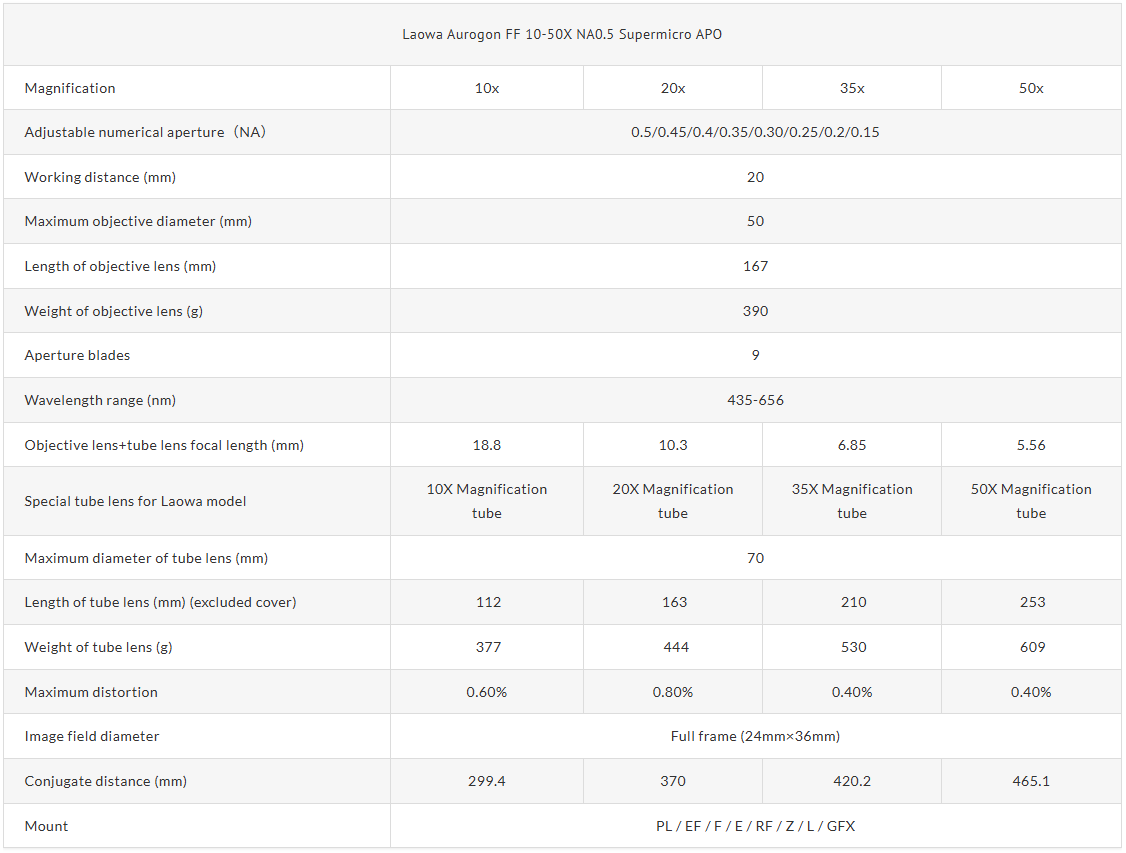 | Laowa Aurogon FF 10-50X NA0.5 Supermicro APO | | | | |
|---|---|---|---|---|
| Magnification | 10x | 20x | 35x | 50x |
| Adjustable numerical aperture（NA） | 0.5/0.45/0.4/0.35/0.30/0.25/0.2/0.15 | | | |
| Working distance (mm) | 20 | | | |
| Maximum objective diameter (mm) | 50 | | | |
| Length of objective lens (mm) | 167 | | | |
| Weight of objective lens (g) | 390 | | | |
| Aperture blades | 9 | | | |
| Wavelength range (nm) | 435-656 | | | |
| Objective lens+tube lens focal length (mm) | 18.8 | 10.3 | 6.85 | 5.56 |
| Special tube lens for Laowa model | 10X Magnification tube | 20X Magnification tube | 35X Magnification tube | 50X Magnification tube |
| Maximum diameter of tube lens (mm) | 70 | | | |
| Length of tube lens (mm) (excluded cover) | 112 | 163 | 210 | 253 |
| Weight of tube lens (g) | 377 | 444 | 530 | 609 |
| Maximum distortion | 0.60% | 0.80% | 0.40% | 0.40% |
| Image field diameter | Full frame (24mm×36mm) | | | |
| Conjugate distance (mm) | 299.4 | 370 | 420.2 | 465.1 |
| Mount | PL / EF / F / E / RF / Z / L / GFX | | | |